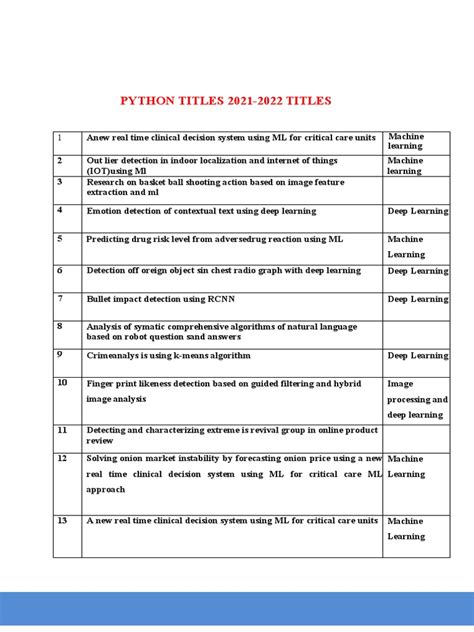 PYTHON TITLES 2021-2022 TITLES

| 1 | Anew real time clinical decision system using ML for critical care units | Machine learning |
|---|---|---|
| 2 | Out lier detection in indoor localization and internet of things (IOT)using Ml | Machine learning |
| 3 | Research on basket ball shooting action based on image feature extraction and ml | |
| 4 | Emotion detection of contextual text using deep learning | Deep Learning |
| 5 | Predicting drug risk level from adversedrug reaction using ML | Machine Learning |
| 6 | Detection off oreign object sin chest radio graph with deep learning | Deep Learning |
| 7 | Bullet impact detection using RCNN | Deep Learning |
| 8 | Analysis of symatic comprehensive algorithms of natural language based on robot question sand answers | |
| 9 | Crimeanalys is using k-means algorithm | Deep Learning |
| 10 | Finger print likeness detection based on guided filtering and hybrid image analysis | Image processing and deep learning |
| 11 | Detecting and characterizing extreme is revival group in online product review | |
| 12 | Solving onion market instability by forecasting onion price using a new real time clinical decision system using ML for critical care ML approach | Machine Learning |
| 13 | A new real time clinical decision system using ML for critical care units | Machine Learning |